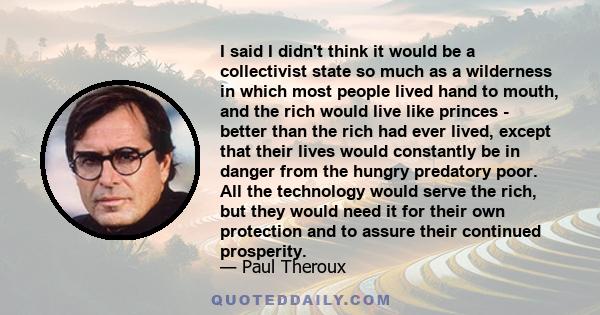 I said I didn't think it would be a collectivist state so much as a wilderness in which most people lived hand to mouth, and the rich would live like princes - better than the rich had ever lived, except that their lives would constantly be in danger from the hungry predatory poor. All the technology would serve the rich, but they would need it for their own protection and to assure their continued prosperity.

— Paul Theroux

QUOTEDDAILY.COM